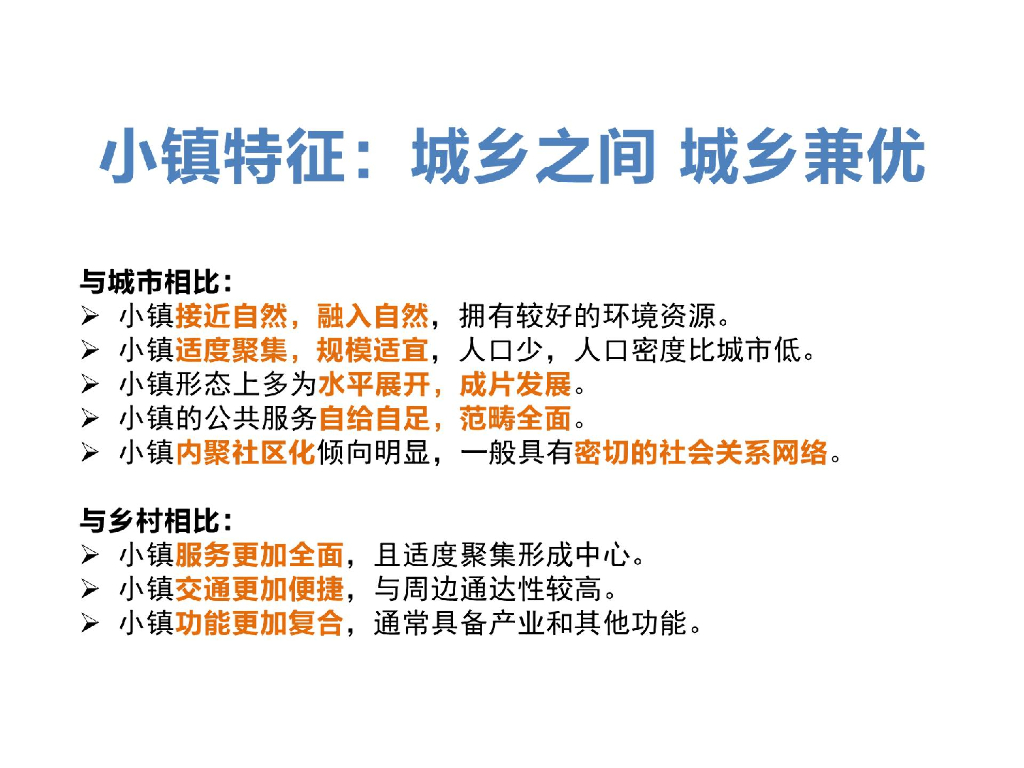 小镇特征：城乡之间 城乡兼优

与城市相比：
➢ 小镇接近自然，融入自然，拥有较好的环境资源。
➢ 小镇适度聚集，规模适宜，人口少，人口密度比城市低。
➢ 小镇形态上多为水平展开，成片发展。
➢ 小镇的公共服务自给自足，范畴全面。
➢ 小镇内聚社区化倾向明显，一般具有密切的社会关系网络。

与乡村相比：
➢ 小镇服务更加全面，且适度聚集形成中心。
➢ 小镇交通更加便捷，与周边通达性较高。
➢ 小镇功能更加复合，通常具备产业和其他功能。